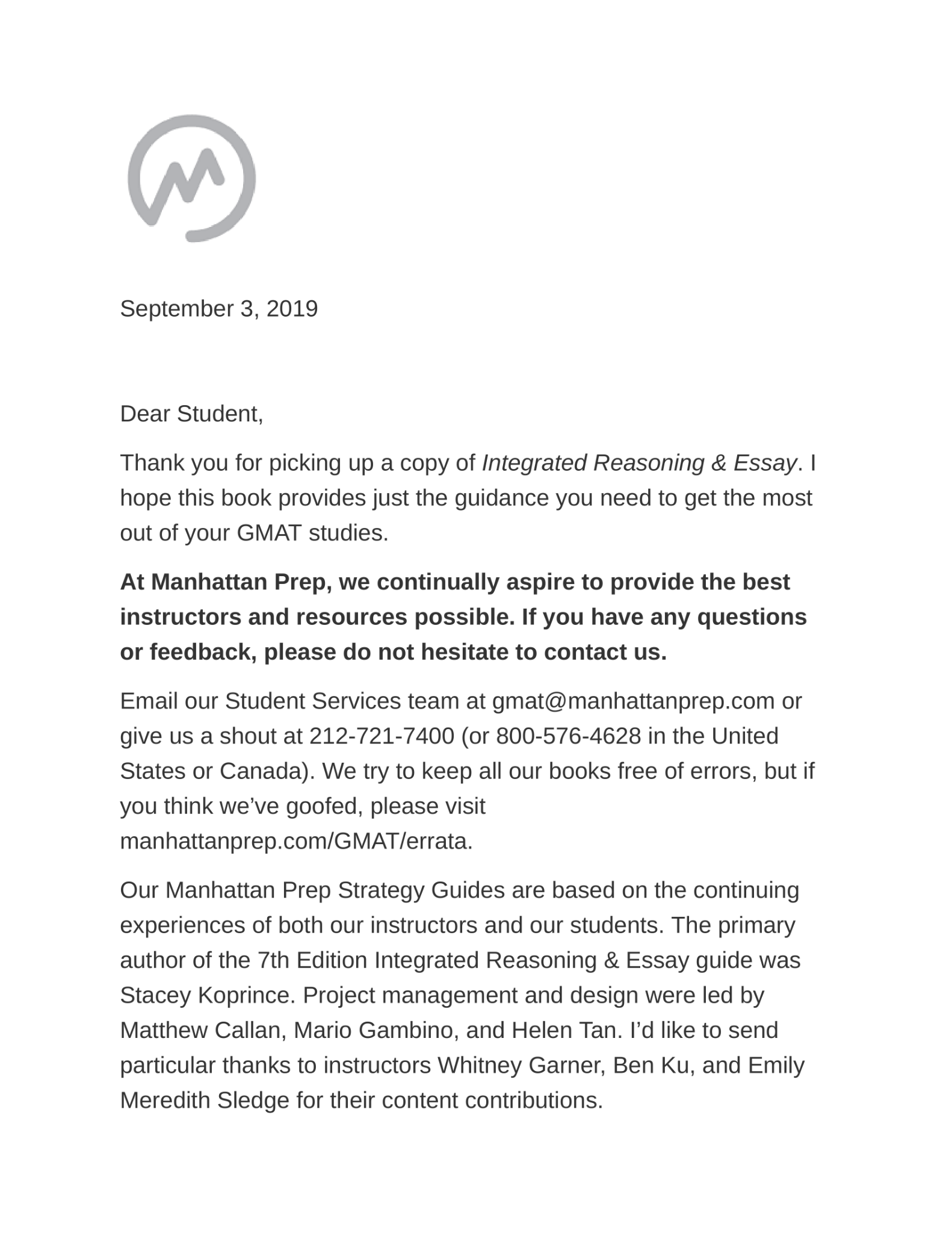 September 3, 2019

Dear Student,

Thank you for picking up a copy of Integrated Reasoning & Essay. I hope this book provides just the guidance you need to get the most out of your GMAT studies.

At Manhattan Prep, we continually aspire to provide the best instructors and resources possible. If you have any questions or feedback, please do not hesitate to contact us.

Email our Student Services team at gmat@manhattanprep.com or give us a shout at 212-721-7400 (or 800-576-4628 in the United States or Canada). We try to keep all our books free of errors, but if you think we've goofed, please visit manhattanprep.com/GMAT/errata.

Our Manhattan Prep Strategy Guides are based on the continuing experiences of both our instructors and our students. The primary author of the 7th Edition Integrated Reasoning & Essay guide was Stacey Koprince. Project management and design were led by Matthew Callan, Mario Gambino, and Helen Tan. I'd like to send particular thanks to instructors Whitney Garner, Ben Ku, and Emily Meredith Sledge for their content contributions.